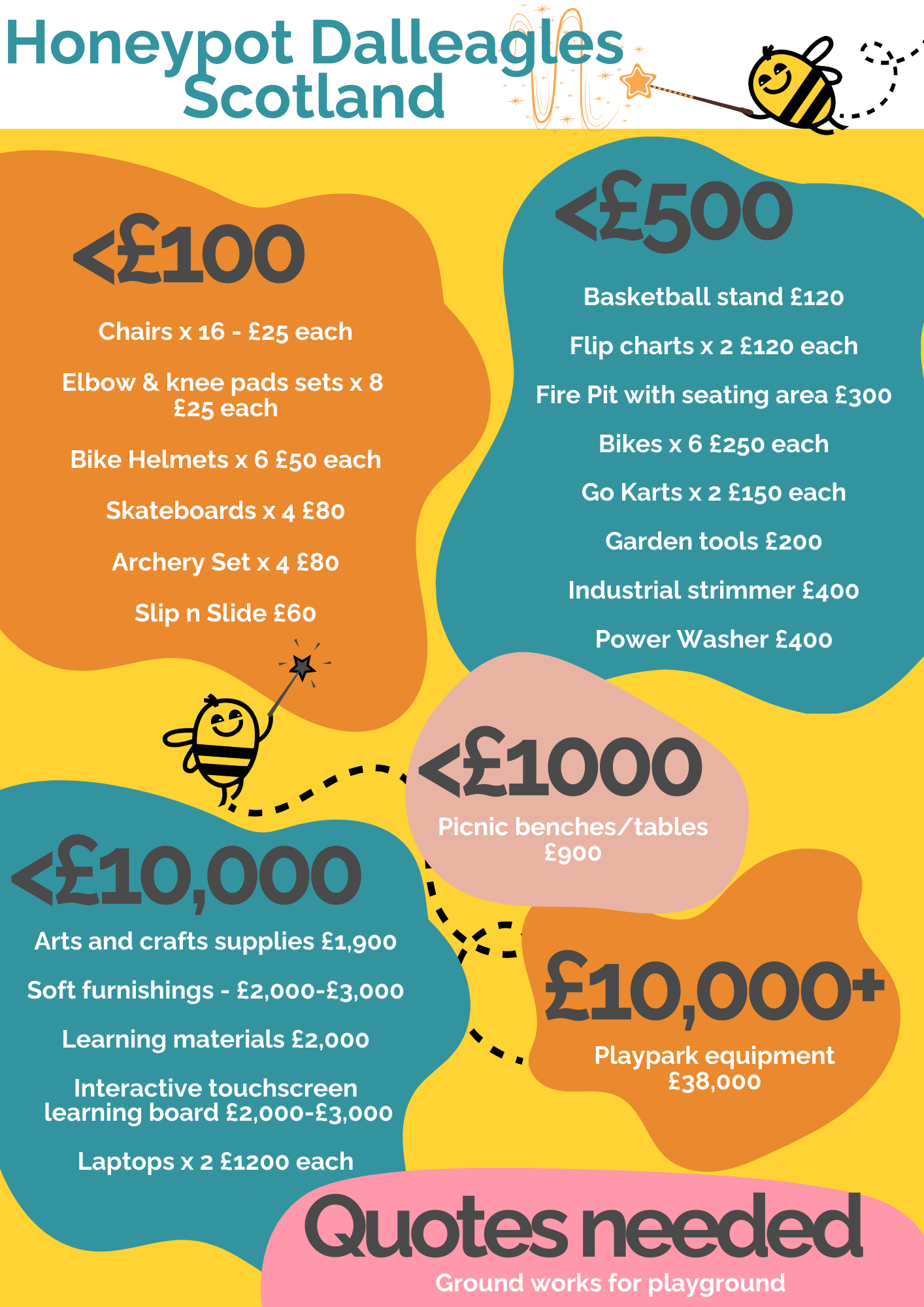 Honeypot Dalleagles Scotland

<£100

Chairs x 16 - £25 each

Elbow & knee pads sets x 8 £25 each

Bike Helmets x 6 £50 each

Skateboards x 4 £80

Archery Set x 4 £80

Slip n Slide £60

<£500

Basketball stand £120

Flip charts x 2 £120 each

Fire Pit with seating area £300

Bikes x 6 £250 each

Go Karts x 2 £150 each

Garden tools £200

Industrial strimmer £400

Power Washer £400

<£1000

Picnic benches/tables £900

<£10,000

Arts and crafts supplies £1,900

Soft furnishings - £2,000-£3,000

Learning materials £2,000

Interactive touchscreen learning board £2,000-£3,000

Laptops x 2 £1200 each

£10,000+

Playpark equipment £38,000

Quotes needed

Ground works for playground